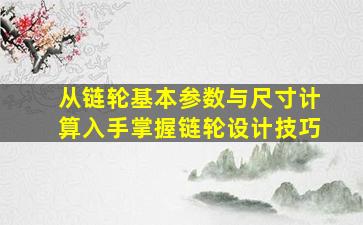 从链轮基本参数与尺寸计算入手掌握链轮设计技巧